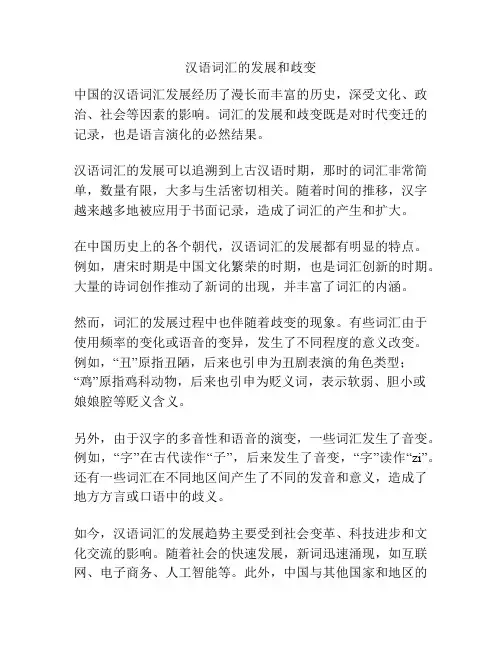 汉语词汇的发展和歧变

中国的汉语词汇发展经历了漫长而丰富的历史，深受文化、政治、社会等因素的影响。词汇的发展和歧变既是对时代变迁的记录，也是语言演化的必然结果。

汉语词汇的发展可以追溯到上古汉语时期，那时的词汇非常简单，数量有限，大多与生活密切相关。随着时间的推移，汉字越来越多地被应用于书面记录，造成了词汇的产生和扩大。

在中国历史上的各个朝代，汉语词汇的发展都有明显的特点。例如，唐宋时期是中国文化繁荣的时期，也是词汇创新的时期。大量的诗词创作推动了新词的出现，并丰富了词汇的内涵。

然而，词汇的发展过程中也伴随着歧变的现象。有些词汇由于使用频率的变化或语音的变异，发生了不同程度的意义改变。例如，“丑”原指丑陋，后来也引申为丑剧表演的角色类型；“鸡”原指鸡科动物，后来也引申为贬义词，表示软弱、胆小或娘娘腔等贬义含义。

另外，由于汉字的多音性和语音的演变，一些词汇发生了音变。例如，“字”在古代读作“子”，后来发生了音变，“字”读作“zi”。还有一些词汇在不同地区间产生了不同的发音和意义，造成了地方方言或口语中的歧义。

如今，汉语词汇的发展趋势主要受到社会变革、科技进步和文化交流的影响。随着社会的快速发展，新词迅速涌现，如互联网、电子商务、人工智能等。此外，中国与其他国家和地区的